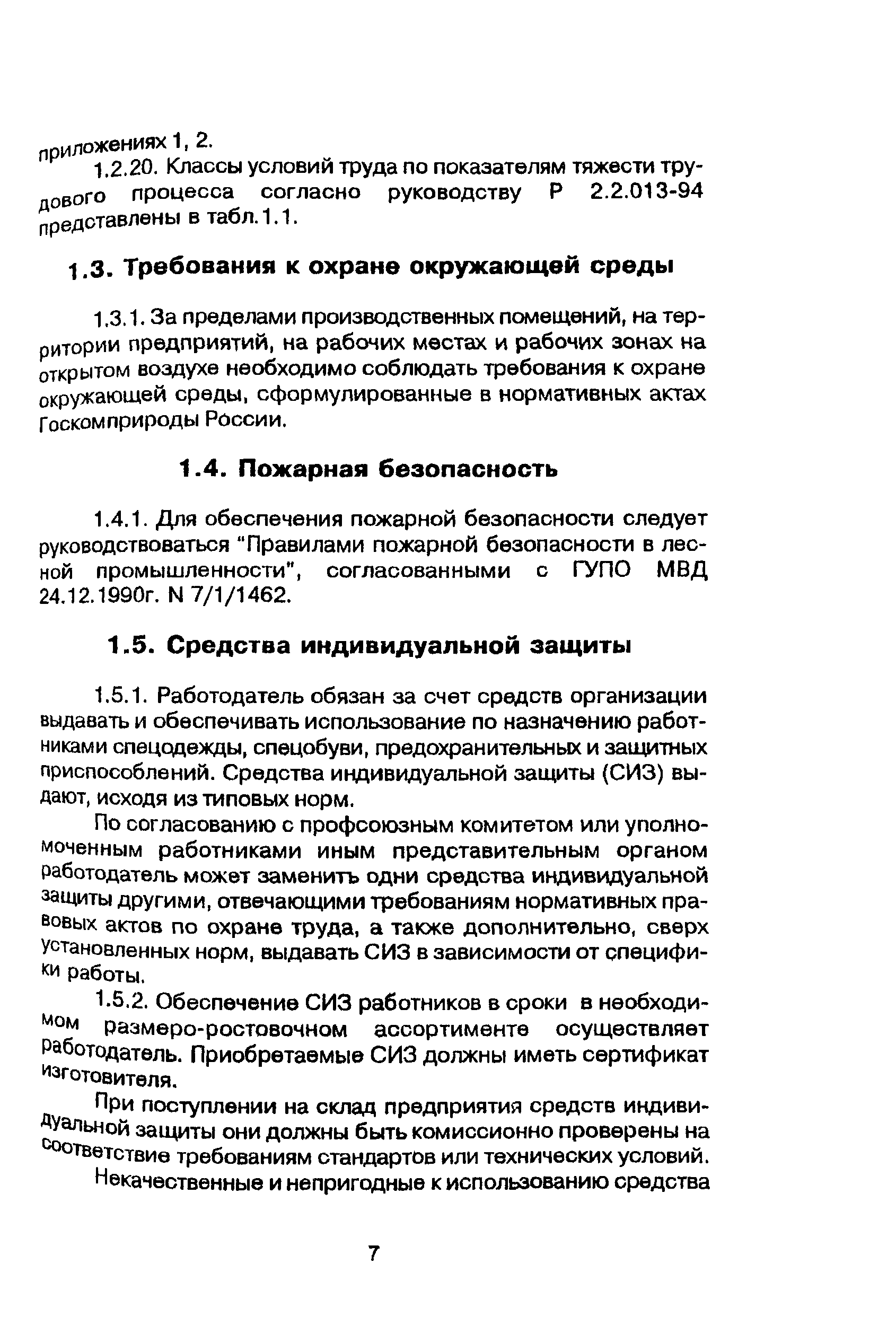 приложениях 1, 2.

1.2.20. Классы условий труда по показателям тяжести трудового процесса согласно руководству Р 2.2.013-94 представлены в табл.1.1.

1.3. Требования к охране окружающей среды

1.3.1. За пределами производственных помещений, на территории предприятий, на рабочих местах и рабочих зонах на открытом воздухе необходимо соблюдать требования к охране окружающей среды, сформулированные в нормативных актах Госкомприроды России.

1.4. Пожарная безопасность

1.4.1. Для обеспечения пожарной безопасности следует руководствоваться "Правилами пожарной безопасности в лесной промышленности", согласованными с ГУПО МВД 24.12.1990г. N 7/1/1462.

1.5. Средства индивидуальной защиты

1.5.1. Работодатель обязан за счет средств организации выдавать и обеспечивать использование по назначению работниками спецодежды, спецобуви, предохранительных и защитных приспособлений. Средства индивидуальной защиты (СИЗ) выдают, исходя из типовых норм.

По согласованию с профсоюзным комитетом или уполномоченным работниками иным представительным органом работодатель может заменить одни средства индивидуальной защиты другими, отвечающими требованиям нормативных правовых актов по охране труда, а также дополнительно, сверх установленных норм, выдавать СИЗ в зависимости от специфики работы.

1.5.2. Обеспечение СИЗ работников в сроки в необходимом размеро-ростовочном ассортименте осуществляет работодатель. Приобретаемые СИЗ должны иметь сертификат изготовителя.

При поступлении на склад предприятия средств индивидуальной защиты они должны быть комиссионно проверены на соответствие требованиям стандартов или технических условий.

Некачественные и непригодные к использованию средства

7